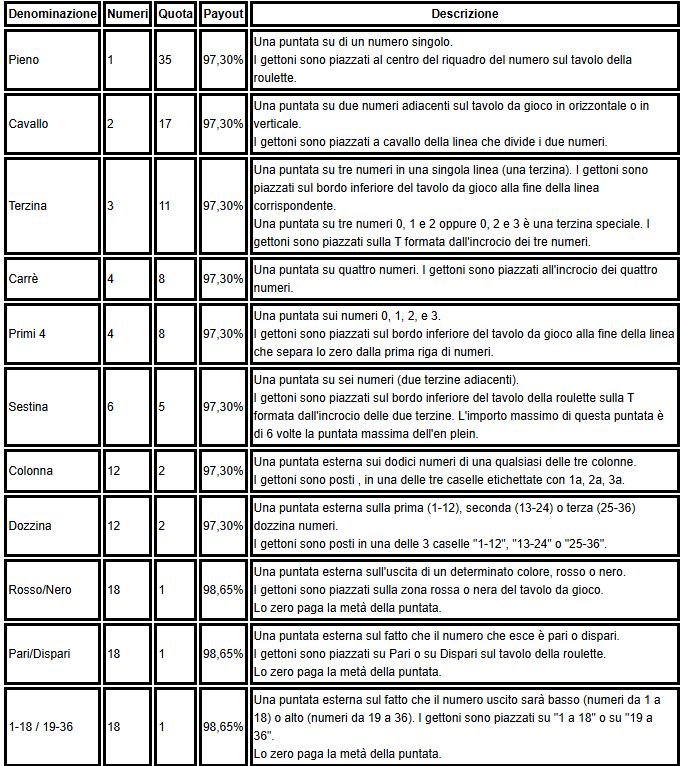 | Denominazione | Numeri | Quota | Payout | Descrizione |
|---|---|---|---|---|
| Pieno | 1 | 35 | 97,30% | Una puntata su di un numero singolo. I gettoni sono piazzati al centro del riquadro del numero sul tavolo della roulette. |
| Cavallo | 2 | 17 | 97,30% | Una puntata su due numeri adiacenti sul tavolo da gioco in orizzontale o in verticale. I gettoni sono piazzati a cavallo della linea che divide i due numeri. |
| Terzina | 3 | 11 | 97,30% | Una puntata su tre numeri in una singola linea (una terzina). I gettoni sono piazzati sul bordo inferiore del tavolo da gioco alla fine della linea corrispondente. Una puntata su tre numeri 0, 1 e 2 oppure 0, 2 e 3 è una terzina speciale. I gettoni sono piazzati sulla T formata dall'incrocio dei tre numeri. |
| Carrè | 4 | 8 | 97,30% | Una puntata su quattro numeri. I gettoni sono piazzati all'incrocio dei quattro numeri. |
| Primi 4 | 4 | 8 | 97,30% | Una puntata sui numeri 0, 1, 2, e 3. I gettoni sono piazzati sul bordo inferiore del tavolo da gioco alla fine della linea che separa lo zero dalla prima riga di numeri. |
| Sestina | 6 | 5 | 97,30% | Una puntata su sei numeri (due terzine adiacenti). I gettoni sono piazzati sul bordo inferiore del tavolo della roulette sulla T formata dall'incrocio delle due terzine. L'importo massimo di questa puntata è di 6 volte la puntata massima dell'en plein. |
| Colonna | 12 | 2 | 97,30% | Una puntata esterna sui dodici numeri di una qualsiasi delle tre colonne. I gettoni sono posti , in una delle tre caselle etichettate con 1a, 2a, 3a. |
| Dozzina | 12 | 2 | 97,30% | Una puntata esterna sulla prima (1-12), seconda (13-24) o terza (25-36) dozzina numeri. I gettoni sono posti in una delle 3 caselle "1-12", "13-24" o "25-36". |
| Rosso/Nero | 18 | 1 | 98,65% | Una puntata esterna sull'uscita di un determinato colore, rosso o nero. I gettoni sono piazzati sulla zona rossa o nera del tavolo da gioco. Lo zero paga la metà della puntata. |
| Pari/Dispari | 18 | 1 | 98,65% | Una puntata esterna sul fatto che il numero che esce è pari o dispari. I gettoni sono piazzati su Pari o su Dispari sul tavolo della roulette. Lo zero paga la metà della puntata. |
| 1-18 / 19-36 | 18 | 1 | 98,65% | Una puntata esterna sul fatto che il numero uscito sarà basso (numeri da 1 a 18) o alto (numeri da 19 a 36). I gettoni sono piazzati su "1 a 18" o su "19 a 36". Lo zero paga la metà della puntata. |